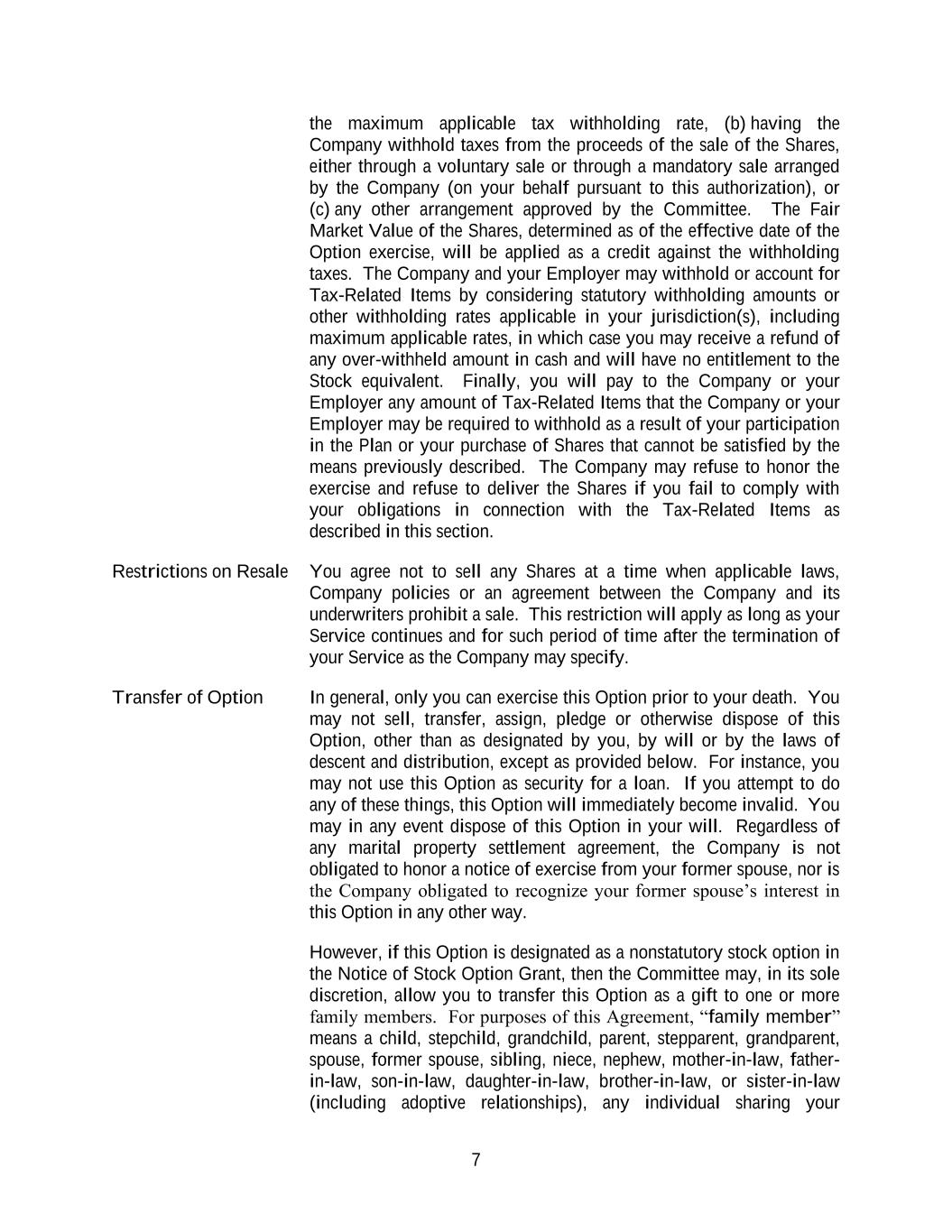 the maximum applicable tax withholding rate, (b) having the Company withhold taxes from the proceeds of the sale of the Shares, either through a voluntary sale or through a mandatory sale arranged by the Company (on your behalf pursuant to this authorization), or (c) any other arrangement approved by the Committee. The Fair Market Value of the Shares, determined as of the effective date of the Option exercise, will be applied as a credit against the withholding taxes. The Company and your Employer may withhold or account for Tax-Related Items by considering statutory withholding amounts or other withholding rates applicable in your jurisdiction(s), including maximum applicable rates, in which case you may receive a refund of any over-withheld amount in cash and will have no entitlement to the Stock equivalent. Finally, you will pay to the Company or your Employer any amount of Tax-Related Items that the Company or your Employer may be required to withhold as a result of your participation in the Plan or your purchase of Shares that cannot be satisfied by the means previously described. The Company may refuse to honor the exercise and refuse to deliver the Shares if you fail to comply with your obligations in connection with the Tax-Related Items as described in this section.

Restrictions on Resale

You agree not to sell any Shares at a time when applicable laws, Company policies or an agreement between the Company and its underwriters prohibit a sale. This restriction will apply as long as your Service continues and for such period of time after the termination of your Service as the Company may specify.

Transfer of Option

In general, only you can exercise this Option prior to your death. You may not sell, transfer, assign, pledge or otherwise dispose of this Option, other than as designated by you, by will or by the laws of descent and distribution, except as provided below. For instance, you may not use this Option as security for a loan. If you attempt to do any of these things, this Option will immediately become invalid. You may in any event dispose of this Option in your will. Regardless of any marital property settlement agreement, the Company is not obligated to honor a notice of exercise from your former spouse, nor is the Company obligated to recognize your former spouse's interest in this Option in any other way.

However, if this Option is designated as a nonstatutory stock option in the Notice of Stock Option Grant, then the Committee may, in its sole discretion, allow you to transfer this Option as a gift to one or more family members. For purposes of this Agreement, "family member" means a child, stepchild, grandchild, parent, stepparent, grandparent, spouse, former spouse, sibling, niece, nephew, mother-in-law, father-in-law, son-in-law, daughter-in-law, brother-in-law, or sister-in-law (including adoptive relationships), any individual sharing your

7